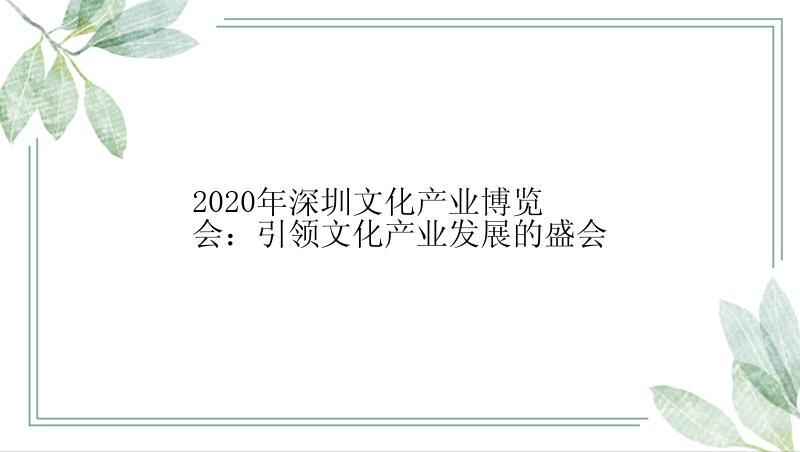 2020年深圳文化产业博览会：引领文化产业发展的盛会